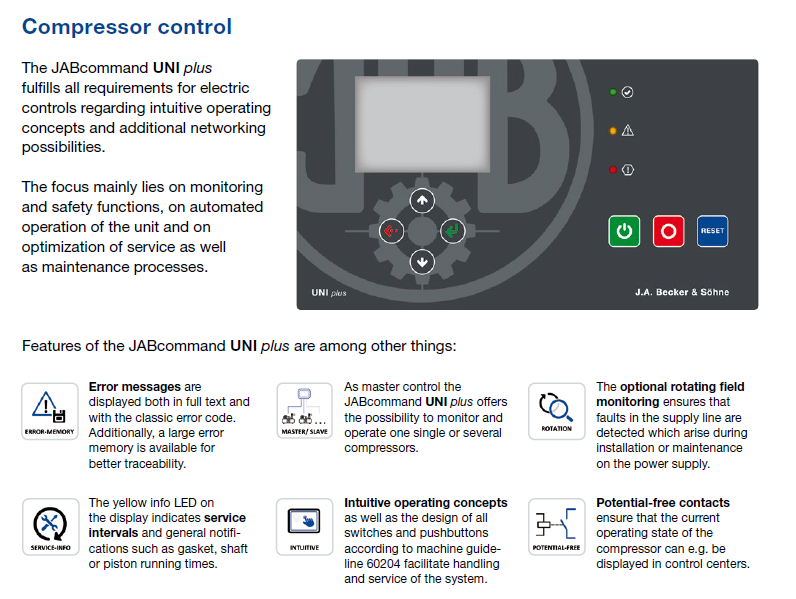 Compressor control

The JABcommand UNI plus fulfills all requirements for electric controls regarding intuitive operating concepts and additional networking possibilities.

The focus mainly lies on monitoring and safety functions, on automated operation of the unit and on optimization of service as well as maintenance processes.

RESET

UNI plus

J.A. Becker & Söhne

Features of the JABcommand UNI plus are among other things:

ERROR-MEMORY

Error messages are displayed both in full text and with the classic error code. Additionally, a large error memory is available for better traceability.

MASTER/ SLAVE

As master control the JABcommand UNI plus offers the possibility to monitor and operate one single or several compressors.

ROTATION

The optional rotating field monitoring ensures that faults in the supply line are detected which arise during installation or maintenance on the power supply.

SERVICE-INFO

The yellow info LED on the display indicates service intervals and general notifications such as gasket, shaft or piston running times.

INTUITIVE

Intuitive operating concepts as well as the design of all switches and pushbuttons according to machine guideline 60204 facilitate handling and service of the system.

POTENTIAL-FREE

Potential-free contacts ensure that the current operating state of the compressor can e.g. be displayed in control centers.